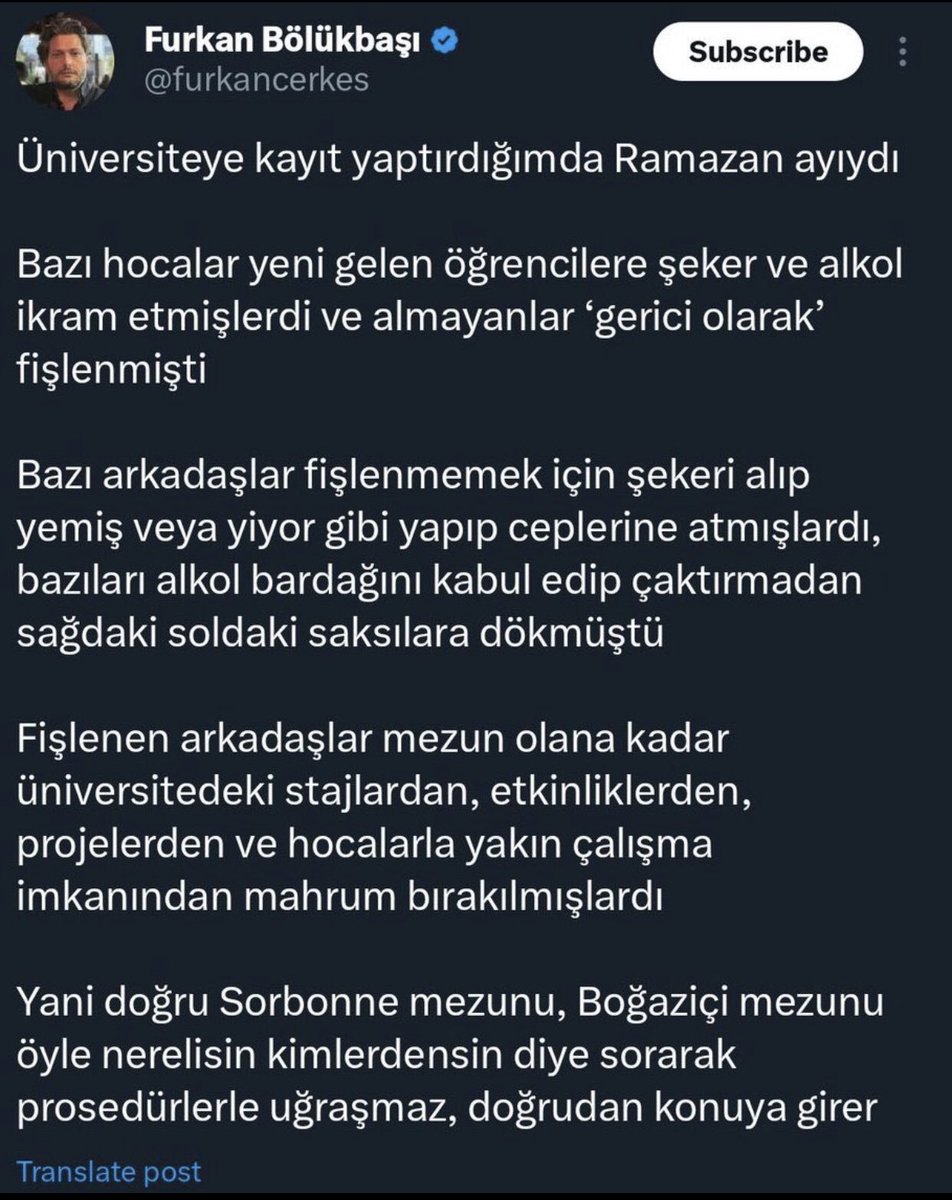 Furkan Bölükbaşı
@furkancerkes

Subscribe

Üniversiteye kayıt yaptırdığımda Ramazan ayıydı

Bazı hocalar yeni gelen öğrencilere şeker ve alkol ikram etmişlerdi ve almayanlar 'gerici olarak' fişlenmişti

Bazı arkadaşlar fişlenmemek için şekeri alıp yemiş veya yiyor gibi yapıp ceplerine atmışlardı, bazıları alkol bardağını kabul edip çaktırmadan sağdaki soldaki saksılara dökmüştü

Fişlenen arkadaşlar mezun olana kadar üniversitedeki stajlardan, etkinliklerden, projelerden ve hocalarla yakın çalışma imkanından mahrum bırakılmışlardı

Yani doğru Sorbonne mezunu, Boğaziçi mezunu öyle nerelisin kimlerdensin diye sorarak prosedürlerle uğraşmaz, doğrudan konuya girer

Translate post